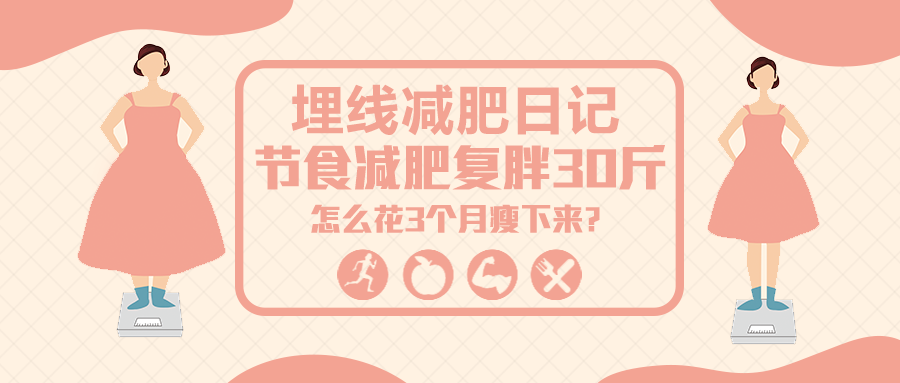 埋线减肥日记
节食减肥复胖30斤
怎么花3个月瘦下来?